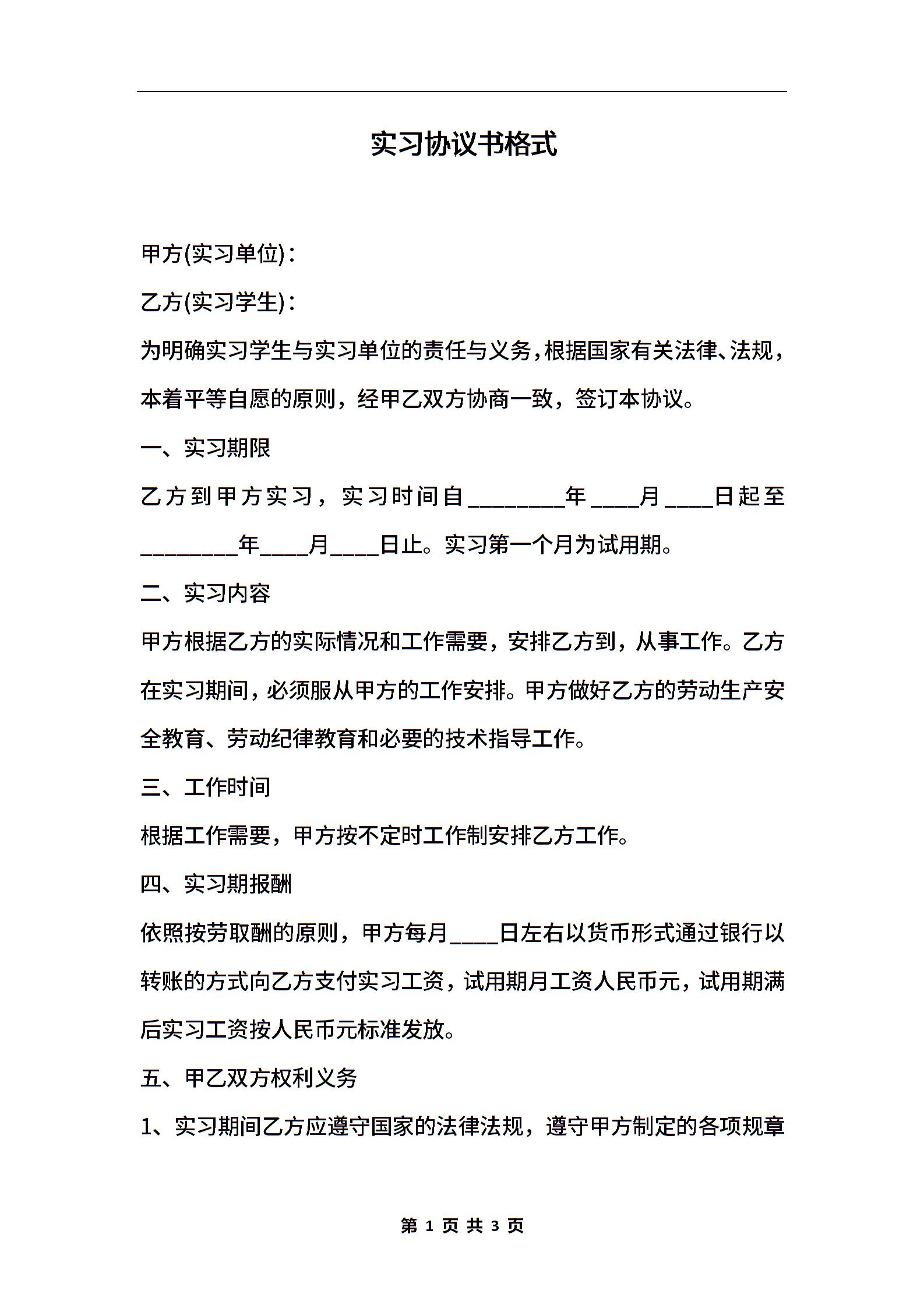 实习协议书格式

甲方(实习单位)：

乙方(实习学生)：

为明确实习学生与实习单位的责任与义务，根据国家有关法律、法规，本着平等自愿的原则，经甲乙双方协商一致，签订本协议。

一、实习期限

乙方到甲方实习，实习时间自________年____月____日起至________年____月____日止。实习第一个月为试用期。

二、实习内容

甲方根据乙方的实际情况和工作需要，安排乙方到，从事工作。乙方在实习期间，必须服从甲方的工作安排。甲方做好乙方的劳动生产安全教育、劳动纪律教育和必要的技术指导工作。

三、工作时间

根据工作需要，甲方按不定时工作制安排乙方工作。

四、实习期报酬

依照按劳取酬的原则，甲方每月____日左右以货币形式通过银行以转账的方式向乙方支付实习工资，试用期月工资人民币元，试用期满后实习工资按人民币元标准发放。

五、甲乙双方权利义务

1、实习期间乙方应遵守国家的法律法规，遵守甲方制定的各项规章

第 1 页 共 3 页